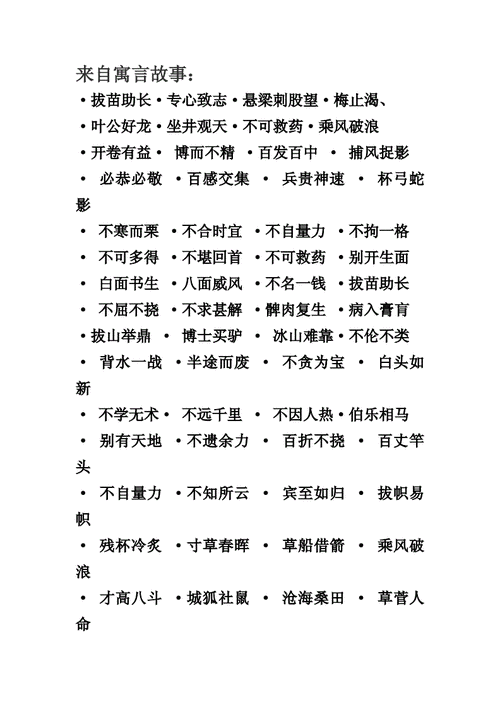 来自寓言故事：
• 拔苗助长 • 专心致志 • 悬梁刺股望 • 梅止渴、
• 叶公好龙 • 坐井观天 • 不可救药 • 乘风破浪
• 开卷有益 • 博而不精 • 百发百中 • 捕风捉影
• 必恭必敬 • 百感交集 • 兵贵神速 • 杯弓蛇影
• 不寒而栗 • 不合时宜 • 不自量力 • 不拘一格
• 不可多得 • 不堪回首 • 不可救药 • 别开生面
• 白面书生 • 八面威风 • 不名一钱 • 拔苗助长
• 不屈不挠 • 不求甚解 • 髀肉复生 • 病入膏肓
• 拔山举鼎 • 博士买驴 • 冰山难靠 • 不伦不类
• 背水一战 • 半途而废 • 不贪为宝 • 白头如新
• 不学无术 • 不远千里 • 不因人热 • 伯乐相马
• 别有天地 • 不遗余力 • 百折不挠 • 百丈竿头
• 不自量力 • 不知所云 • 宾至如归 • 拔帜易帜
• 残杯冷炙 • 寸草春晖 • 草船借箭 • 乘风破浪
• 才高八斗 • 城狐社鼠 • 沧海桑田 • 草菅人命